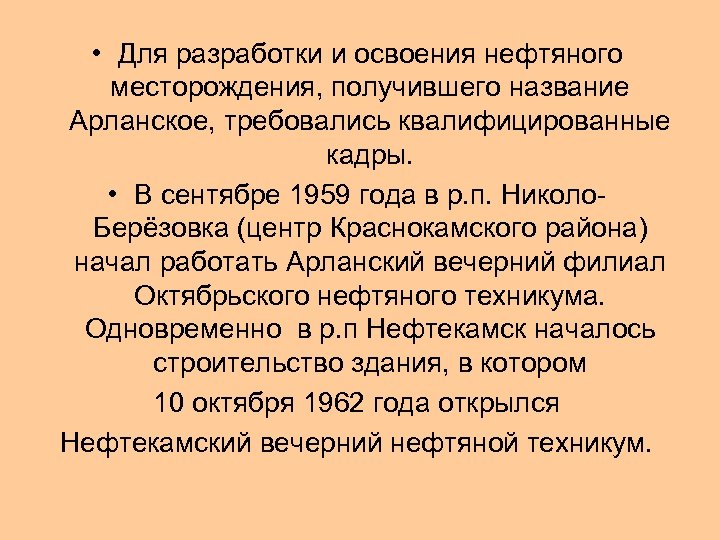 • Для разработки и освоения нефтяного месторождения, получившего название Арланское, требовались квалифицированные кадры.

• В сентябре 1959 года в р.п. Николо-Берёзовка (центр Краснокамского района) начал работать Арланский вечерний филиал Октябрьского нефтяного техникума. Одновременно в р.п Нефтекамск началось строительство здания, в котором

10 октября 1962 года открылся

Нефтекамский вечерний нефтяной техникум.